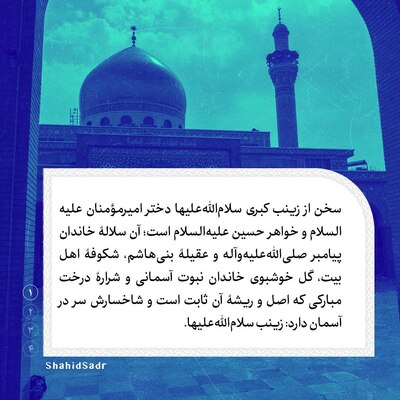 سخن از زینب کبری سلام‌الله‌علیها دختر امیرمؤمنان علیه السلام و خواهر حسین علیه‌السلام است؛ آن سلالهٔ خاندان پیامبر صلی‌الله‌علیه‌وآله و عقیلهٔ بنی‌هاشم، شکوفهٔ اهل بیت، گل خوشبوی خاندان نبوت آسمانی و شرارهٔ درخت مبارکی که اصل و ریشهٔ آن ثابت است و شاخسارش سر در آسمان دارد: زینب سلام‌الله‌علیها.

۱
۲
۳
۴

ShahidSadr